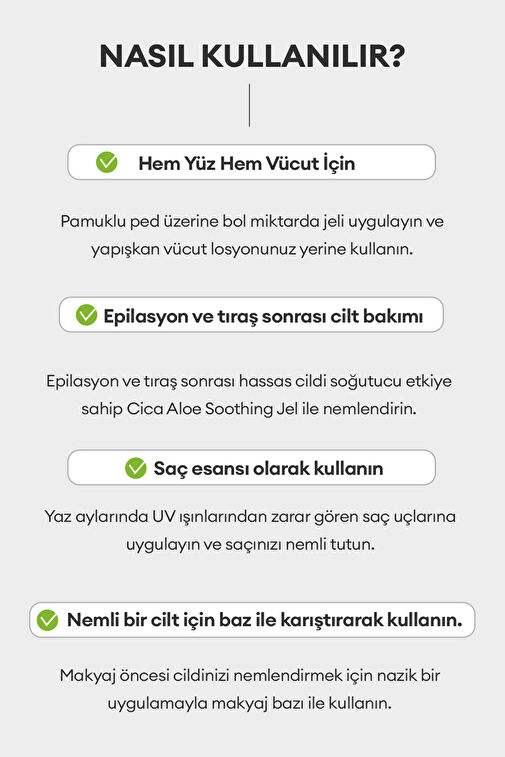 NASIL KULLANILIR?

Hem Yüz Hem Vücut İçin

Pamuklu ped üzerine bol miktarda jeli uygulayın ve yapışkan vücut losyonunuz yerine kullanın.

Epilasyon ve tıraş sonrası cilt bakımı

Epilasyon ve tıraş sonrası hassas cildi soğutucu etkiye sahip Cica Aloe Soothing Jel ile nemlendirin.

Saç esansı olarak kullanın

Yaz aylarında UV ışınlarından zarar gören saç uçlarına uygulayın ve saçınızı nemli tutun.

Nemli bir cilt için baz ile karıştırarak kullanın.

Makyaj öncesi cildinizi nemlendirmek için nazik bir uygulamayla makyaj bazı ile kullanın.